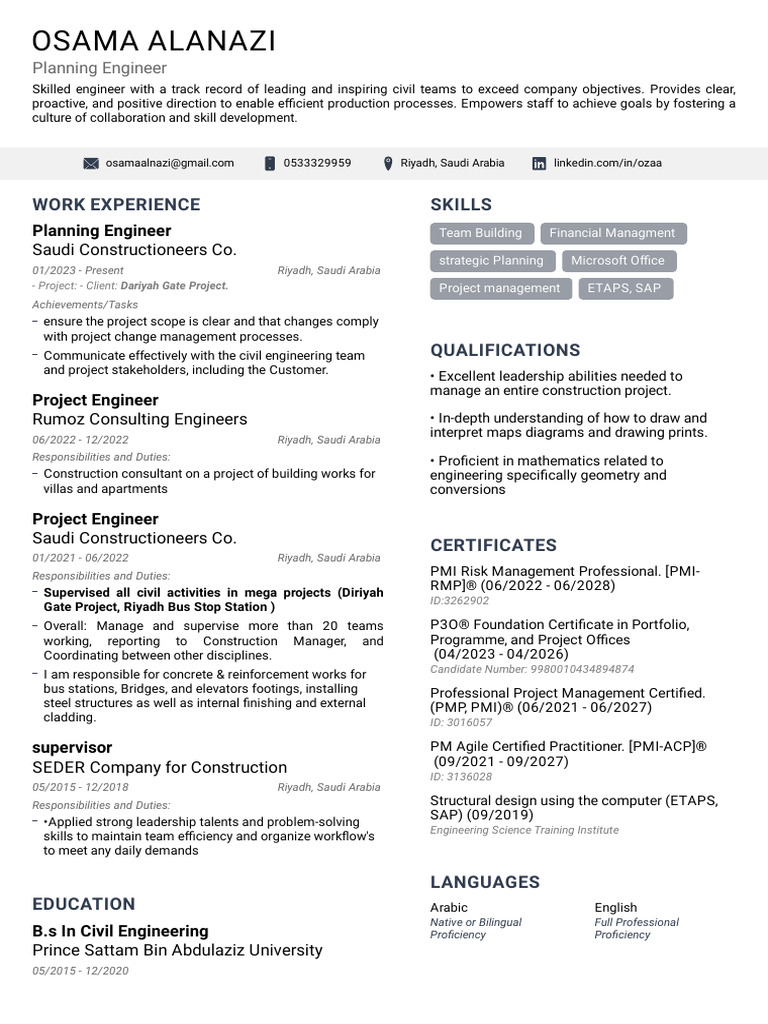 OSAMA ALANAZI
Planning Engineer

Skilled engineer with a track record of leading and inspiring civil teams to exceed company objectives. Provides clear, proactive, and positive direction to enable efficient production processes. Empowers staff to achieve goals by fostering a culture of collaboration and skill development.

osamaalnazi@gmail.com 0533329959 Riyadh, Saudi Arabia linkedin.com/in/ozaa

WORK EXPERIENCE

Planning Engineer
Saudi Constructioneers Co.
01/2023 - Present Riyadh, Saudi Arabia
- Project: - Client: Dariyah Gate Project.
Achievements/Tasks
– ensure the project scope is clear and that changes comply with project change management processes.
– Communicate effectively with the civil engineering team and project stakeholders, including the Customer.

Project Engineer
Rumoz Consulting Engineers
06/2022 - 12/2022 Riyadh, Saudi Arabia
Responsibilities and Duties:
– Construction consultant on a project of building works for villas and apartments

Project Engineer
Saudi Constructioneers Co.
01/2021 - 06/2022 Riyadh, Saudi Arabia
Responsibilities and Duties:
– Supervised all civil activities in mega projects (Diriyah Gate Project, Riyadh Bus Stop Station )
– Overall: Manage and supervise more than 20 teams working, reporting to Construction Manager, and Coordinating between other disciplines.
– I am responsible for concrete & reinforcement works for bus stations, Bridges, and elevators footings, installing steel structures as well as internal finishing and external cladding.

supervisor
SEDER Company for Construction
05/2015 - 12/2018 Riyadh, Saudi Arabia
Responsibilities and Duties:
– •Applied strong leadership talents and problem-solving skills to maintain team efficiency and organize workflow's to meet any daily demands

EDUCATION

B.s In Civil Engineering
Prince Sattam Bin Abdulaziz University
05/2015 - 12/2020

SKILLS

Team Building
Financial Managment
strategic Planning
Microsoft Office
Project management
ETAPS, SAP

QUALIFICATIONS

• Excellent leadership abilities needed to manage an entire construction project.

• In-depth understanding of how to draw and interpret maps diagrams and drawing prints.

• Proficient in mathematics related to engineering specifically geometry and conversions

CERTIFICATES

PMI Risk Management Professional. [PMI-RMP]® (06/2022 - 06/2028)
ID:3262902

P3O® Foundation Certificate in Portfolio, Programme, and Project Offices (04/2023 - 04/2026)
Candidate Number: 9980010434894874

Professional Project Management Certified. (PMP, PMI)® (06/2021 - 06/2027)
ID: 3016057

PM Agile Certified Practitioner. [PMI-ACP]® (09/2021 - 09/2027)
ID: 3136028

Structural design using the computer (ETAPS, SAP) (09/2019)
Engineering Science Training Institute

LANGUAGES

Arabic
Native or Bilingual Proficiency

English
Full Professional Proficiency